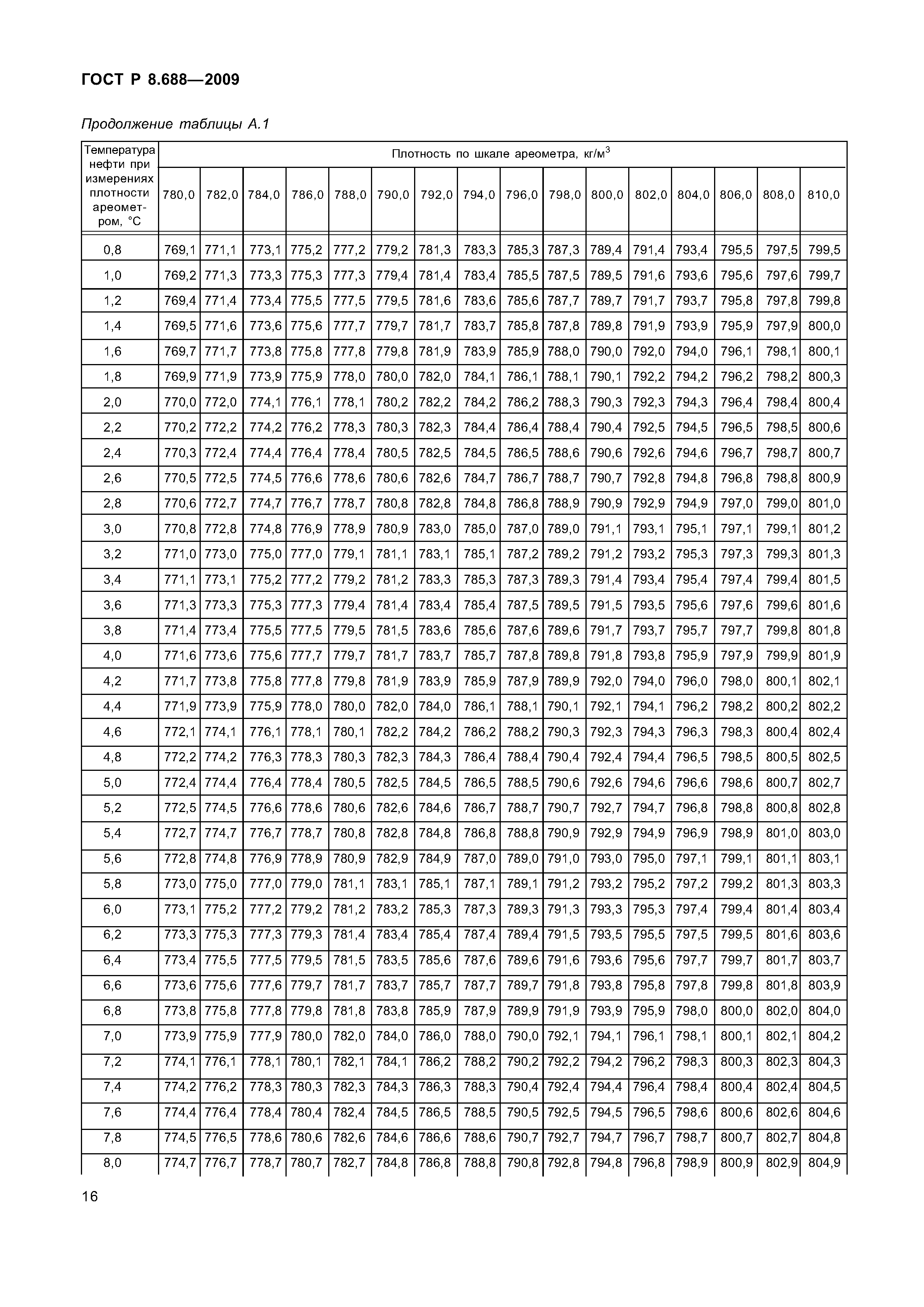 ГОСТ Р 8.688—2009

Продолжение таблицы А.1

| Температура нефти при измерениях плотности ареометром, °С | Плотность по шкале ареометра, кг/м$^3$ | | | | | | | | | | | | | | | |
|---|---|---|---|---|---|---|---|---|---|---|---|---|---|---|---|---|
| | 780,0 | 782,0 | 784,0 | 786,0 | 788,0 | 790,0 | 792,0 | 794,0 | 796,0 | 798,0 | 800,0 | 802,0 | 804,0 | 806,0 | 808,0 | 810,0 |
| 0,8 | 769,1 | 771,1 | 773,1 | 775,2 | 777,2 | 779,2 | 781,3 | 783,3 | 785,3 | 787,3 | 789,4 | 791,4 | 793,4 | 795,5 | 797,5 | 799,5 |
| 1,0 | 769,2 | 771,3 | 773,3 | 775,3 | 777,3 | 779,4 | 781,4 | 783,4 | 785,5 | 787,5 | 789,5 | 791,6 | 793,6 | 795,6 | 797,6 | 799,7 |
| 1,2 | 769,4 | 771,4 | 773,4 | 775,5 | 777,5 | 779,5 | 781,6 | 783,6 | 785,6 | 787,7 | 789,7 | 791,7 | 793,7 | 795,8 | 797,8 | 799,8 |
| 1,4 | 769,5 | 771,6 | 773,6 | 775,6 | 777,7 | 779,7 | 781,7 | 783,7 | 785,8 | 787,8 | 789,8 | 791,9 | 793,9 | 795,9 | 797,9 | 800,0 |
| 1,6 | 769,7 | 771,7 | 773,8 | 775,8 | 777,8 | 779,8 | 781,9 | 783,9 | 785,9 | 788,0 | 790,0 | 792,0 | 794,0 | 796,1 | 798,1 | 800,1 |
| 1,8 | 769,9 | 771,9 | 773,9 | 775,9 | 778,0 | 780,0 | 782,0 | 784,1 | 786,1 | 788,1 | 790,1 | 792,2 | 794,2 | 796,2 | 798,2 | 800,3 |
| 2,0 | 770,0 | 772,0 | 774,1 | 776,1 | 778,1 | 780,2 | 782,2 | 784,2 | 786,2 | 788,3 | 790,3 | 792,3 | 794,3 | 796,4 | 798,4 | 800,4 |
| 2,2 | 770,2 | 772,2 | 774,2 | 776,2 | 778,3 | 780,3 | 782,3 | 784,4 | 786,4 | 788,4 | 790,4 | 792,5 | 794,5 | 796,5 | 798,5 | 800,6 |
| 2,4 | 770,3 | 772,4 | 774,4 | 776,4 | 778,4 | 780,5 | 782,5 | 784,5 | 786,5 | 788,6 | 790,6 | 792,6 | 794,6 | 796,7 | 798,7 | 800,7 |
| 2,6 | 770,5 | 772,5 | 774,5 | 776,6 | 778,6 | 780,6 | 782,6 | 784,7 | 786,7 | 788,7 | 790,7 | 792,8 | 794,8 | 796,8 | 798,8 | 800,9 |
| 2,8 | 770,6 | 772,7 | 774,7 | 776,7 | 778,7 | 780,8 | 782,8 | 784,8 | 786,8 | 788,9 | 790,9 | 792,9 | 794,9 | 797,0 | 799,0 | 801,0 |
| 3,0 | 770,8 | 772,8 | 774,8 | 776,9 | 778,9 | 780,9 | 783,0 | 785,0 | 787,0 | 789,0 | 791,1 | 793,1 | 795,1 | 797,1 | 799,1 | 801,2 |
| 3,2 | 771,0 | 773,0 | 775,0 | 777,0 | 779,1 | 781,1 | 783,1 | 785,1 | 787,2 | 789,2 | 791,2 | 793,2 | 795,3 | 797,3 | 799,3 | 801,3 |
| 3,4 | 771,1 | 773,1 | 775,2 | 777,2 | 779,2 | 781,2 | 783,3 | 785,3 | 787,3 | 789,3 | 791,4 | 793,4 | 795,4 | 797,4 | 799,4 | 801,5 |
| 3,6 | 771,3 | 773,3 | 775,3 | 777,3 | 779,4 | 781,4 | 783,4 | 785,4 | 787,5 | 789,5 | 791,5 | 793,5 | 795,6 | 797,6 | 799,6 | 801,6 |
| 3,8 | 771,4 | 773,4 | 775,5 | 777,5 | 779,5 | 781,5 | 783,6 | 785,6 | 787,6 | 789,6 | 791,7 | 793,7 | 795,7 | 797,7 | 799,8 | 801,8 |
| 4,0 | 771,6 | 773,6 | 775,6 | 777,7 | 779,7 | 781,7 | 783,7 | 785,7 | 787,8 | 789,8 | 791,8 | 793,8 | 795,9 | 797,9 | 799,9 | 801,9 |
| 4,2 | 771,7 | 773,8 | 775,8 | 777,8 | 779,8 | 781,9 | 783,9 | 785,9 | 787,9 | 789,9 | 792,0 | 794,0 | 796,0 | 798,0 | 800,1 | 802,1 |
| 4,4 | 771,9 | 773,9 | 775,9 | 778,0 | 780,0 | 782,0 | 784,0 | 786,1 | 788,1 | 790,1 | 792,1 | 794,1 | 796,2 | 798,2 | 800,2 | 802,2 |
| 4,6 | 772,1 | 774,1 | 776,1 | 778,1 | 780,1 | 782,2 | 784,2 | 786,2 | 788,2 | 790,3 | 792,3 | 794,3 | 796,3 | 798,3 | 800,4 | 802,4 |
| 4,8 | 772,2 | 774,2 | 776,3 | 778,3 | 780,3 | 782,3 | 784,3 | 786,4 | 788,4 | 790,4 | 792,4 | 794,4 | 796,5 | 798,5 | 800,5 | 802,5 |
| 5,0 | 772,4 | 774,4 | 776,4 | 778,4 | 780,5 | 782,5 | 784,5 | 786,5 | 788,5 | 790,6 | 792,6 | 794,6 | 796,6 | 798,6 | 800,7 | 802,7 |
| 5,2 | 772,5 | 774,5 | 776,6 | 778,6 | 780,6 | 782,6 | 784,6 | 786,7 | 788,7 | 790,7 | 792,7 | 794,7 | 796,8 | 798,8 | 800,8 | 802,8 |
| 5,4 | 772,7 | 774,7 | 776,7 | 778,7 | 780,8 | 782,8 | 784,8 | 786,8 | 788,8 | 790,9 | 792,9 | 794,9 | 796,9 | 798,9 | 801,0 | 803,0 |
| 5,6 | 772,8 | 774,8 | 776,9 | 778,9 | 780,9 | 782,9 | 784,9 | 787,0 | 789,0 | 791,0 | 793,0 | 795,0 | 797,1 | 799,1 | 801,1 | 803,1 |
| 5,8 | 773,0 | 775,0 | 777,0 | 779,0 | 781,1 | 783,1 | 785,1 | 787,1 | 789,1 | 791,2 | 793,2 | 795,2 | 797,2 | 799,2 | 801,3 | 803,3 |
| 6,0 | 773,1 | 775,2 | 777,2 | 779,2 | 781,2 | 783,2 | 785,3 | 787,3 | 789,3 | 791,3 | 793,3 | 795,3 | 797,4 | 799,4 | 801,4 | 803,4 |
| 6,2 | 773,3 | 775,3 | 777,3 | 779,3 | 781,4 | 783,4 | 785,4 | 787,4 | 789,4 | 791,5 | 793,5 | 795,5 | 797,5 | 799,5 | 801,6 | 803,6 |
| 6,4 | 773,4 | 775,5 | 777,5 | 779,5 | 781,5 | 783,5 | 785,6 | 787,6 | 789,6 | 791,6 | 793,6 | 795,6 | 797,7 | 799,7 | 801,7 | 803,7 |
| 6,6 | 773,6 | 775,6 | 777,6 | 779,7 | 781,7 | 783,7 | 785,7 | 787,7 | 789,7 | 791,8 | 793,8 | 795,8 | 797,8 | 799,8 | 801,8 | 803,9 |
| 6,8 | 773,8 | 775,8 | 777,8 | 779,8 | 781,8 | 783,8 | 785,9 | 787,9 | 789,9 | 791,9 | 793,9 | 795,9 | 798,0 | 800,0 | 802,0 | 804,0 |
| 7,0 | 773,9 | 775,9 | 777,9 | 780,0 | 782,0 | 784,0 | 786,0 | 788,0 | 790,0 | 792,1 | 794,1 | 796,1 | 798,1 | 800,1 | 802,1 | 804,2 |
| 7,2 | 774,1 | 776,1 | 778,1 | 780,1 | 782,1 | 784,1 | 786,2 | 788,2 | 790,2 | 792,2 | 794,2 | 796,2 | 798,3 | 800,3 | 802,3 | 804,3 |
| 7,4 | 774,2 | 776,2 | 778,3 | 780,3 | 782,3 | 784,3 | 786,3 | 788,3 | 790,4 | 792,4 | 794,4 | 796,4 | 798,4 | 800,4 | 802,4 | 804,5 |
| 7,6 | 774,4 | 776,4 | 778,4 | 780,4 | 782,4 | 784,5 | 786,5 | 788,5 | 790,5 | 792,5 | 794,5 | 796,5 | 798,6 | 800,6 | 802,6 | 804,6 |
| 7,8 | 774,5 | 776,5 | 778,6 | 780,6 | 782,6 | 784,6 | 786,6 | 788,6 | 790,7 | 792,7 | 794,7 | 796,7 | 798,7 | 800,7 | 802,7 | 804,8 |
| 8,0 | 774,7 | 776,7 | 778,7 | 780,7 | 782,7 | 784,8 | 786,8 | 788,8 | 790,8 | 792,8 | 794,8 | 796,8 | 798,9 | 800,9 | 802,9 | 804,9 |

16